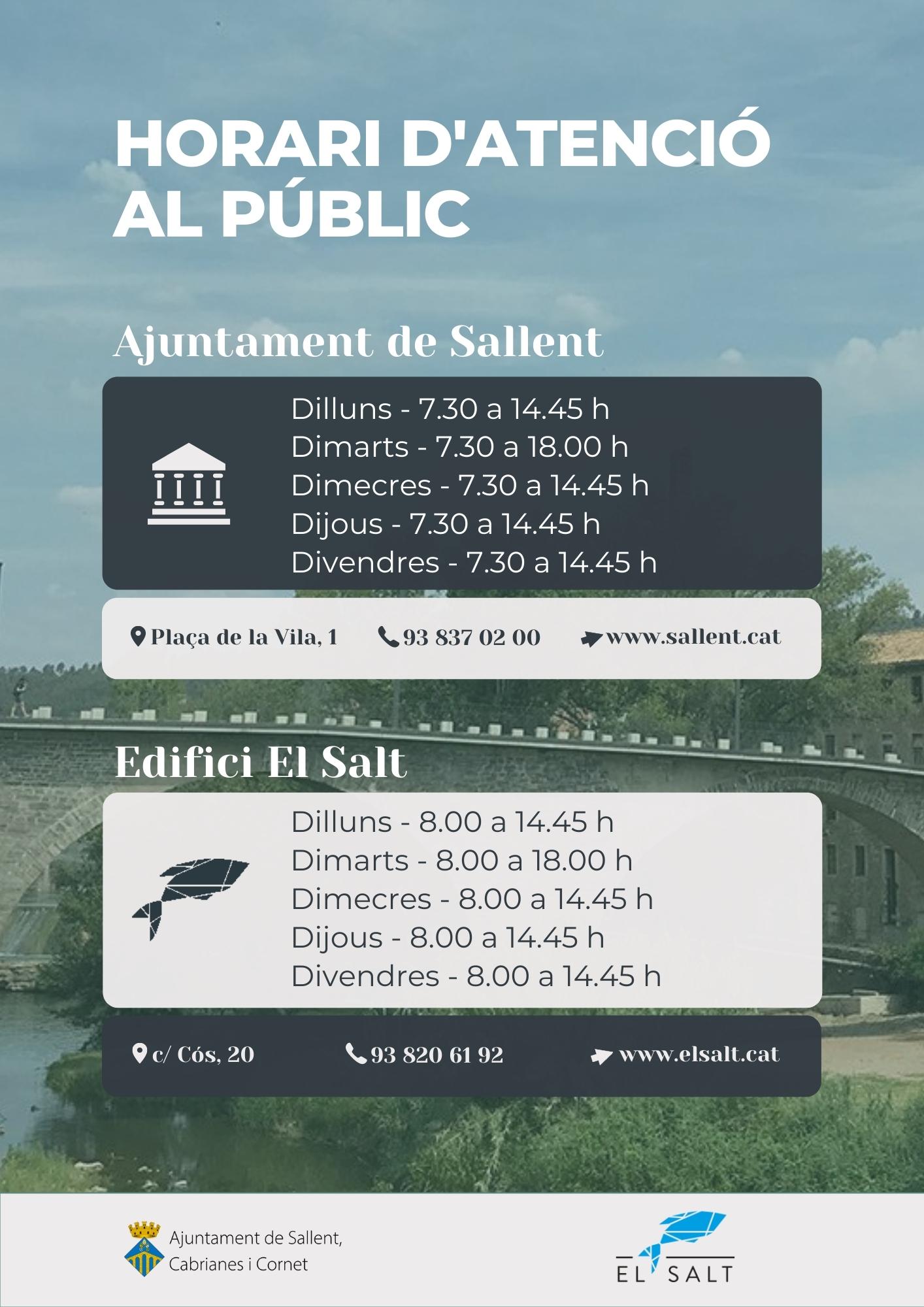 HORARI D'ATENCIÓ AL PÚBLIC

Ajuntament de Sallent

Dilluns - 7.30 a 14.45 h
Dimarts - 7.30 a 18.00 h
Dimecres - 7.30 a 14.45 h
Dijous - 7.30 a 14.45 h
Divendres - 7.30 a 14.45 h

Plaça de la Vila, 1 93 837 02 00 www.sallent.cat

Edifici El Salt

Dilluns - 8.00 a 14.45 h
Dimarts - 8.00 a 18.00 h
Dimecres - 8.00 a 14.45 h
Dijous - 8.00 a 14.45 h
Divendres - 8.00 a 14.45 h

c/ Cós, 20 93 820 61 92 www.elsalt.cat

Ajuntament de Sallent,
Cabrianes i Cornet

EL SALT